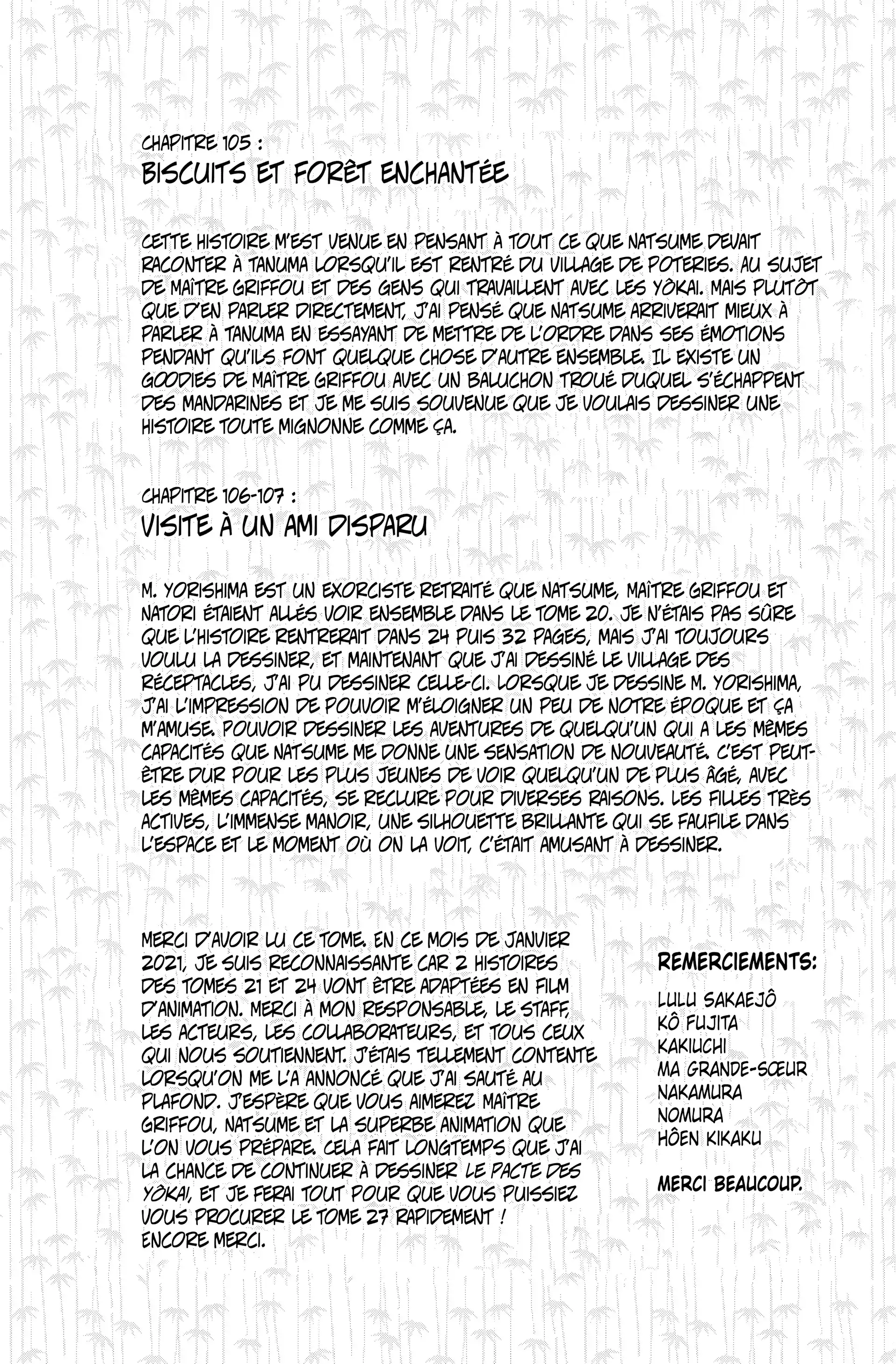 CHAPITRE 105 :
BISCUITS ET FORÊT ENCHANTÉE

CETTE HISTOIRE M'EST VENUE EN PENSANT À TOUT CE QUE NATSUME DEVAIT RACONTER À TANUMA LORSQU'IL EST RENTRÉ DU VILLAGE DE POTERIES. AU SUJET DE MAÎTRE GRIFFOU ET DES GENS QUI TRAVAILLENT AVEC LES YÔKAI. MAIS PLUTÔT QUE D'EN PARLER DIRECTEMENT, J'AI PENSÉ QUE NATSUME ARRIVERAIT MIEUX À PARLER À TANUMA EN ESSAYANT DE METTRE DE L'ORDRE DANS SES ÉMOTIONS PENDANT QU'ILS FONT QUELQUE CHOSE D'AUTRE ENSEMBLE. IL EXISTE UN GOODIES DE MAÎTRE GRIFFOU AVEC UN BALUCHON TROUÉ DUQUEL S'ÉCHAPPENT DES MANDARINES ET JE ME SUIS SOUVENUE QUE JE VOULAIS DESSINER UNE HISTOIRE TOUTE MIGNONNE COMME ÇA.

CHAPITRE 106-107 :
VISITE À UN AMI DISPARU

M. YORISHIMA EST UN EXORCISTE RETRAITÉ QUE NATSUME, MAÎTRE GRIFFOU ET NATORI ÉTAIENT ALLÉS VOIR ENSEMBLE DANS LE TOME 20. JE N'ÉTAIS PAS SÛRE QUE L'HISTOIRE RENTRERAIT DANS 24 PUIS 32 PAGES, MAIS J'AI TOUJOURS VOULU LA DESSINER, ET MAINTENANT QUE J'AI DESSINÉ LE VILLAGE DES RÉCEPTACLES, J'AI PU DESSINER CELLE-CI. LORSQUE JE DESSINE M. YORISHIMA, J'AI L'IMPRESSION DE POUVOIR M'ÉLOIGNER UN PEU DE NOTRE ÉPOQUE ET ÇA M'AMUSE. POUVOIR DESSINER LES AVENTURES DE QUELQU'UN QUI A LES MÊMES CAPACITÉS QUE NATSUME ME DONNE UNE SENSATION DE NOUVEAUTÉ. C'EST PEUT-ÊTRE DUR POUR LES PLUS JEUNES DE VOIR QUELQU'UN DE PLUS ÂGÉ, AVEC LES MÊMES CAPACITÉS, SE RECLURE POUR DIVERSES RAISONS. LES FILLES TRÈS ACTIVES, L'IMMENSE MANOIR, UNE SILHOUETTE BRILLANTE QUI SE FAUFILE DANS L'ESPACE ET LE MOMENT OÙ ON LA VOIT, C'ÉTAIT AMUSANT À DESSINER.

MERCI D'AVOIR LU CE TOME. EN CE MOIS DE JANVIER 2021, JE SUIS RECONNAISSANTE CAR 2 HISTOIRES DES TOMES 21 ET 24 VONT ÊTRE ADAPTÉES EN FILM D'ANIMATION. MERCI À MON RESPONSABLE, LE STAFF, LES ACTEURS, LES COLLABORATEURS, ET TOUS CEUX QUI NOUS SOUTIENNENT. J'ÉTAIS TELLEMENT CONTENTE LORSQU'ON ME L'A ANNONCÉ QUE J'AI SAUTÉ AU PLAFOND. J'ESPÈRE QUE VOUS AIMEREZ MAÎTRE GRIFFOU, NATSUME ET LA SUPERBE ANIMATION QUE L'ON VOUS PRÉPARE. CELA FAIT LONGTEMPS QUE J'AI LA CHANCE DE CONTINUER À DESSINER LE PACTE DES YÔKAI, ET JE FERAI TOUT POUR QUE VOUS PUISSIEZ VOUS PROCURER LE TOME 27 RAPIDEMENT !
ENCORE MERCI.

REMERCIEMENTS:
LULU SAKAEJÔ
KÔ FUJITA
KAKIUCHI
MA GRANDE-SŒUR
NAKAMURA
NOMURA
HÔEN KIKAKU

MERCI BEAUCOUP.